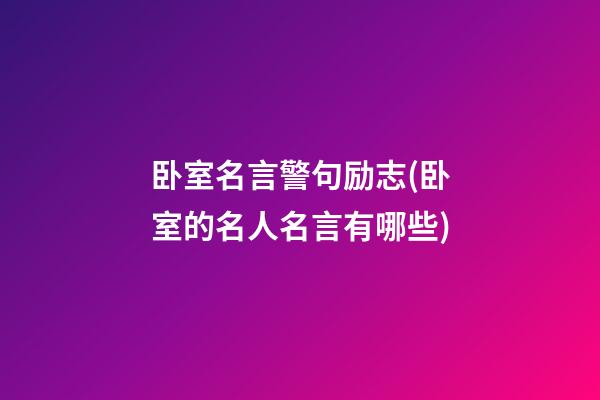 卧室名言警句励志(卧室的名人名言有哪些)